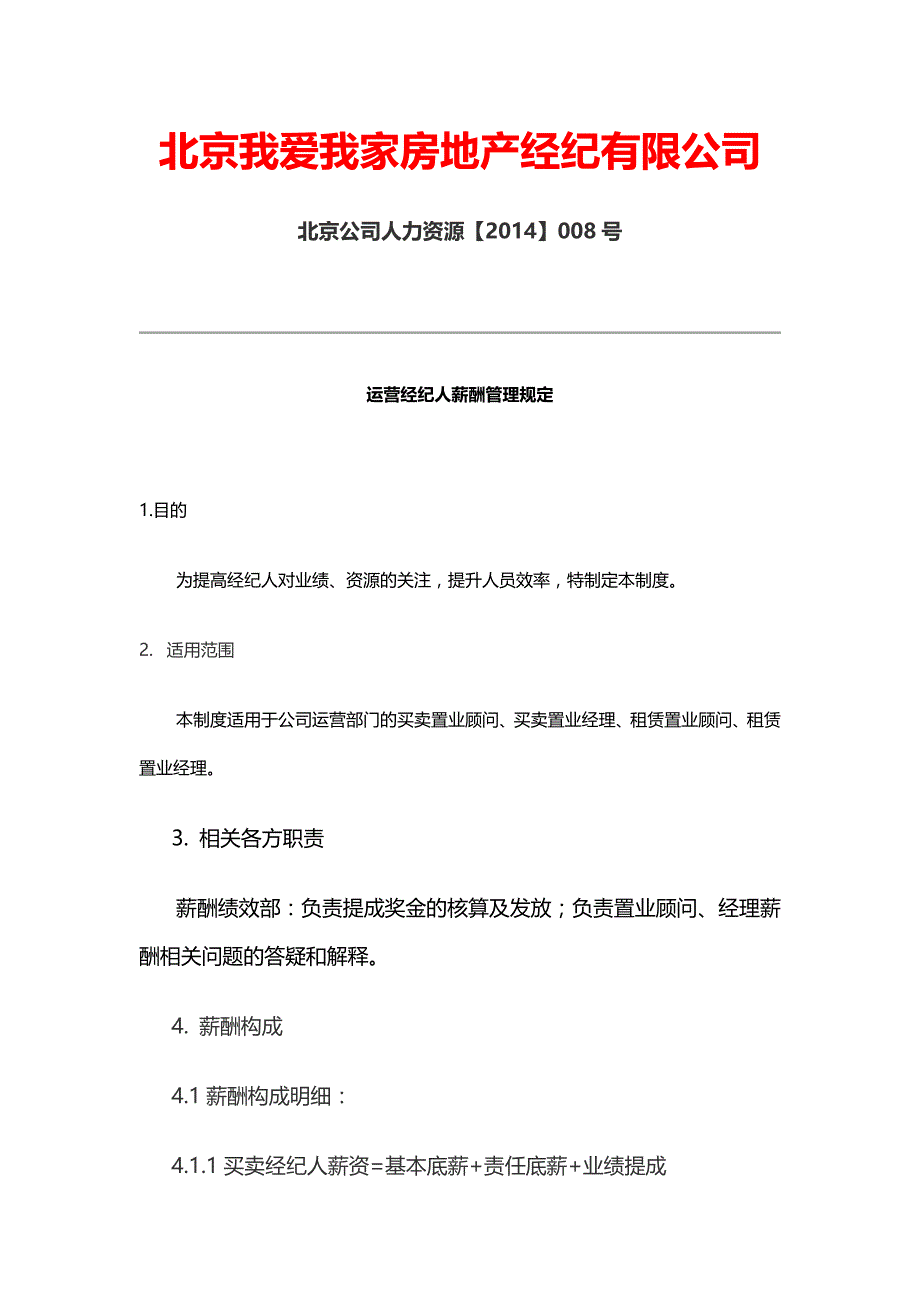 北京我爱我家房地产经纪有限公司

北京公司人力资源【2014】008 号

运营经纪人薪酬管理规定

1.目的

为提高经纪人对业绩、资源的关注，提升人员效率，特制定本制度。

2. 适用范围

本制度适用于公司运营部门的买卖置业顾问、买卖置业经理、租赁置业顾问、租赁置业经理。

3. 相关各方职责

薪酬绩效部：负责提成奖金的核算及发放；负责置业顾问、经理薪酬相关问题的答疑和解释。

4. 薪酬构成

4.1 薪酬构成明细：

4.1.1 买卖经纪人薪资=基本底薪+责任底薪+业绩提成